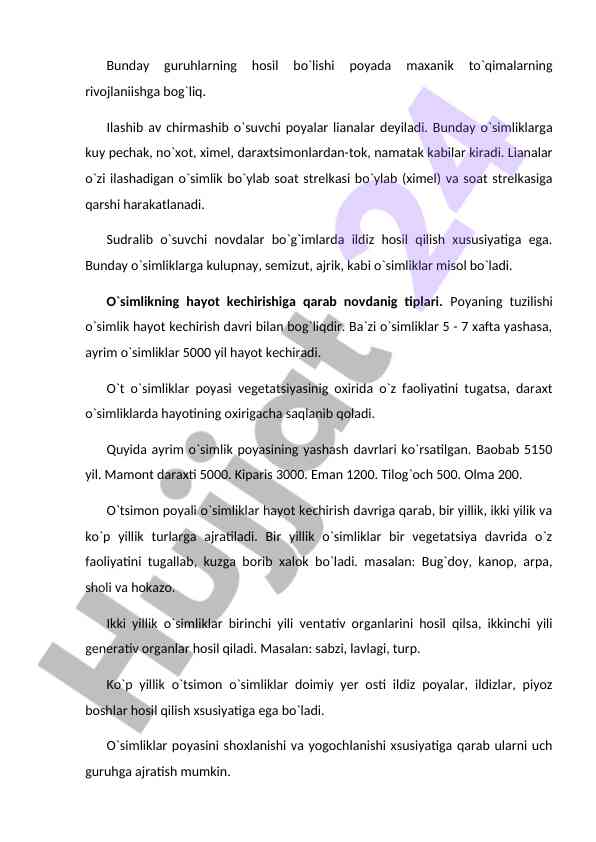 Bunday guruhlarning hosil bo`lishi poyada maxanik to`qimalarning rivojlaniishga bog`liq.

Ilashib av chirmashib o`suvchi poyalar lianalar deyiladi. Bunday o`simliklarga kuy pechak, no`xot, ximel, daraxtsimonlardan-tok, namatak kabilar kiradi. Lianalar o`zi ilashadigan o`simlik bo`ylab soat strelkasi bo`ylab (ximel) va soat strelkasiga qarshi harakatlanadi.

Sudralib o`suvchi novdalar bo`g`imlarda ildiz hosil qilish xususiyatiga ega. Bunday o`simliklarga kulupnay, semizut, ajrik, kabi o`simliklar misol bo`ladi.

O`simlikning hayot kechirishiga qarab novdanig tiplari. Poyaning tuzilishi o`simlik hayot kechirish davri bilan bog`liqdir. Ba`zi o`simliklar 5 - 7 xafta yashasa, ayrim o`simliklar 5000 yil hayot kechiradi.

O`t o`simliklar poyasi vegetatsiyasinig oxirida o`z faoliyatini tugatsa, daraxt o`simliklarda hayotining oxirigacha saqlanib qoladi.

Quyida ayrim o`simlik poyasining yashash davrlari ko`rsatilgan. Baobab 5150 yil. Mamont daraxti 5000. Kiparis 3000. Eman 1200. Tilog`och 500. Olma 200.

O`tsimon poyali o`simliklar hayot kechirish davriga qarab, bir yillik, ikki yilik va ko`p yillik turlarga ajratiladi. Bir yillik o`simliklar bir vegetatsiya davrida o`z faoliyatini tugallab, kuzga borib xalok bo`ladi. masalan: Bug`doy, kanop, arpa, sholi va hokazo.

Ikki yillik o`simliklar birinchi yili ventativ organlarini hosil qilsa, ikkinchi yili generativ organlar hosil qiladi. Masalan: sabzi, lavlagi, turp.

Ko`p yillik o`tsimon o`simliklar doimiy yer osti ildiz poyalar, ildizlar, piyoz boshlar hosil qilish xsusiyatiga ega bo`ladi.

O`simliklar poyasini shoxlanishi va yogochlanishi xsusiyatiga qarab ularni uch guruhga ajratish mumkin.

Hujjat 24